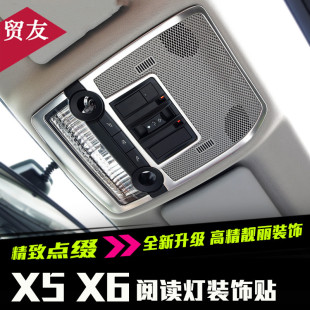 贸友

精致点缀 全新升级 高精靓丽装饰

X5 X6 阅读灯装饰贴